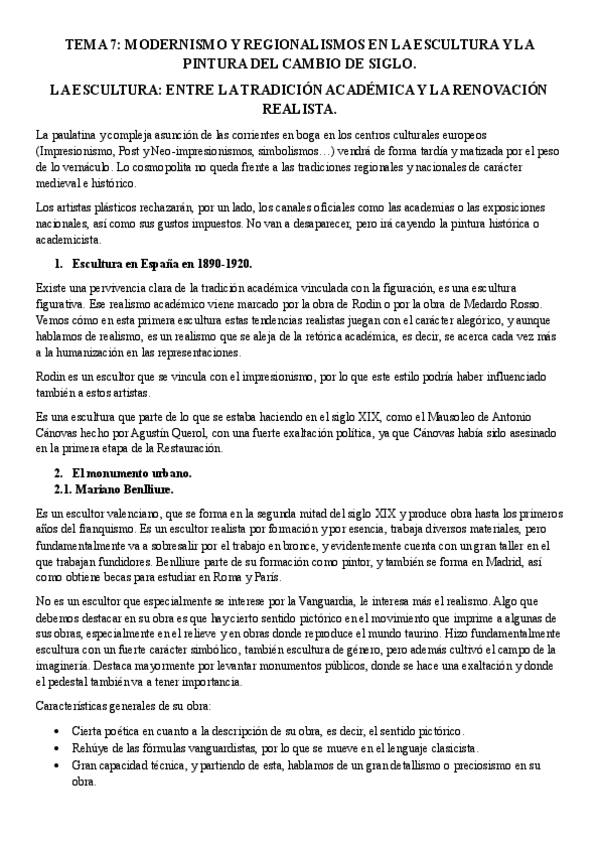 TEMA 7: MODERNISMO Y REGIONALISMOS EN LA ESCULTURA Y LA PINTURA DEL CAMBIO DE SIGLO.

LA ESCULTURA: ENTRE LA TRADICIÓN ACADÉMICA Y LA RENOVACIÓN REALISTA.

La paulatina y compleja asunción de las corrientes en boga en los centros culturales europeos (Impresionismo, Post y Neo-impresionismos, simbolismos…) vendrá de forma tardía y matizada por el peso de lo vernáculo. Lo cosmopolita no queda frente a las tradiciones regionales y nacionales de carácter medieval e histórico.

Los artistas plásticos rechazarán, por un lado, los canales oficiales como las academias o las exposiciones nacionales, así como sus gustos impuestos. No van a desaparecer, pero irá cayendo la pintura histórica o academicista.

1. Escultura en España en 1890-1920.

Existe una pervivencia clara de la tradición académica vinculada con la figuración, es una escultura figurativa. Ese realismo académico viene marcado por la obra de Rodin o por la obra de Medardo Rosso. Vemos cómo en esta primera escultura estas tendencias realistas juegan con el carácter alegórico, y aunque hablamos de realismo, es un realismo que se aleja de la retórica académica, es decir, se acerca cada vez más a la humanización en las representaciones.

Rodin es un escultor que se vincula con el impresionismo, por lo que este estilo podría haber influenciado también a estos artistas.

Es una escultura que parte de lo que se estaba haciendo en el siglo XIX, como el Mausoleo de Antonio Cánovas hecho por Agustín Querol, con una fuerte exaltación política, ya que Cánovas había sido asesinado en la primera etapa de la Restauración.

2. El monumento urbano.
2.1. Mariano Benlliure.

Es un escultor valenciano, que se forma en la segunda mitad del siglo XIX y produce obra hasta los primeros años del franquismo. Es un escultor realista por formación y por esencia, trabaja diversos materiales, pero fundamentalmente va a sobresalir por el trabajo en bronce, y evidentemente cuenta con un gran taller en el que trabajan fundidores. Benlliure parte de su formación como pintor, y también se forma en Madrid, así como obtiene becas para estudiar en Roma y París.

No es un escultor que especialmente se interese por la Vanguardia, le interesa más el realismo. Algo que debemos destacar en su obra es que hay cierto sentido pictórico en el movimiento que imprime a algunas de sus obras, especialmente en el relieve y en obras donde reproduce el mundo taurino. Hizo fundamentalmente escultura con un fuerte carácter simbólico, también escultura de género, pero además cultivó el campo de la imaginería. Destaca mayormente por levantar monumentos públicos, donde se hace una exaltación y donde el pedestal también va a tener importancia.

Características generales de su obra:

• Cierta poética en cuanto a la descripción de su obra, es decir, el sentido pictórico.
• Rehúye de las fórmulas vanguardistas, por lo que se mueve en el lenguaje clasicista.
• Gran capacidad técnica, y partiendo de esta, hablamos de un gran detallismo o preciosismo en su obra.